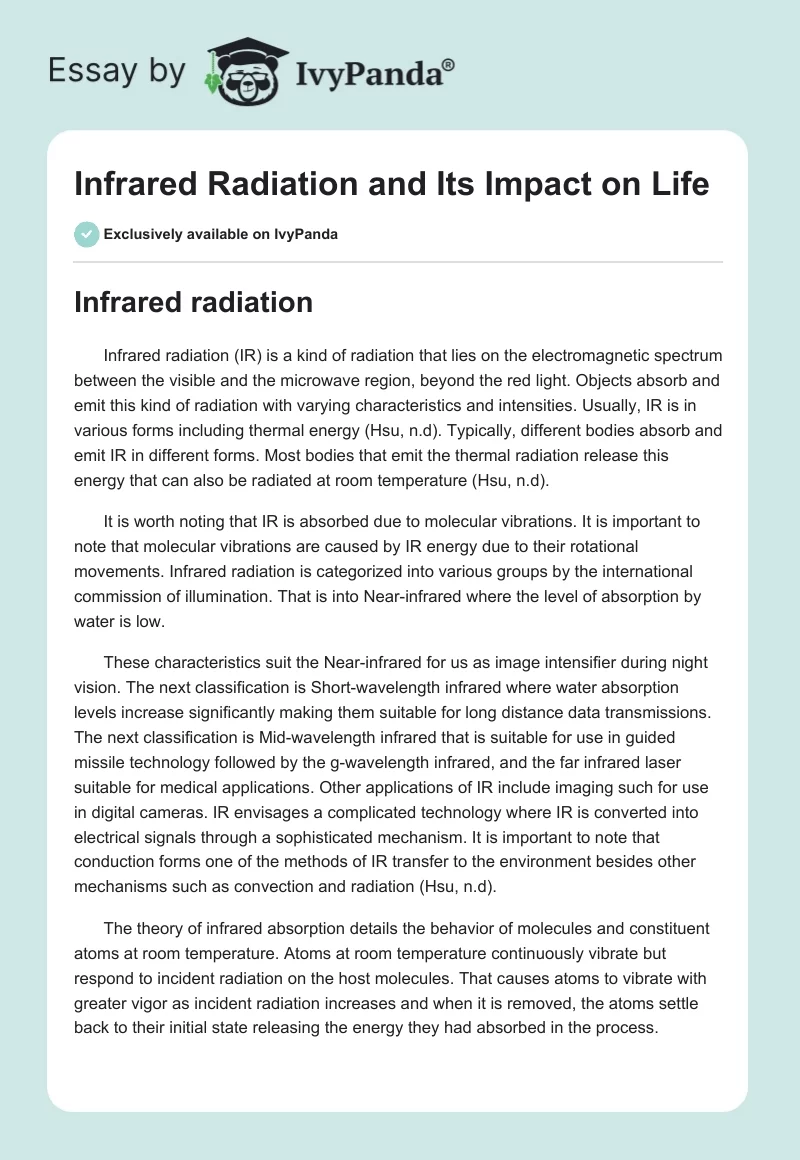 Essay by IvyPanda®

Infrared Radiation and Its Impact on Life

Exclusively available on IvyPanda

Infrared radiation

Infrared radiation (IR) is a kind of radiation that lies on the electromagnetic spectrum between the visible and the microwave region, beyond the red light. Objects absorb and emit this kind of radiation with varying characteristics and intensities. Usually, IR is in various forms including thermal energy (Hsu, n.d). Typically, different bodies absorb and emit IR in different forms. Most bodies that emit the thermal radiation release this energy that can also be radiated at room temperature (Hsu, n.d).

It is worth noting that IR is absorbed due to molecular vibrations. It is important to note that molecular vibrations are caused by IR energy due to their rotational movements. Infrared radiation is categorized into various groups by the international commission of illumination. That is into Near-infrared where the level of absorption by water is low.

These characteristics suit the Near-infrared for us as image intensifier during night vision. The next classification is Short-wavelength infrared where water absorption levels increase significantly making them suitable for long distance data transmissions. The next classification is Mid-wavelength infrared that is suitable for use in guided missile technology followed by the g-wavelength infrared, and the far infrared laser suitable for medical applications. Other applications of IR include imaging such for use in digital cameras. IR envisages a complicated technology where IR is converted into electrical signals through a sophisticated mechanism. It is important to note that conduction forms one of the methods of IR transfer to the environment besides other mechanisms such as convection and radiation (Hsu, n.d).

The theory of infrared absorption details the behavior of molecules and constituent atoms at room temperature. Atoms at room temperature continuously vibrate but respond to incident radiation on the host molecules. That causes atoms to vibrate with greater vigor as incident radiation increases and when it is removed, the atoms settle back to their initial state releasing the energy they had absorbed in the process.